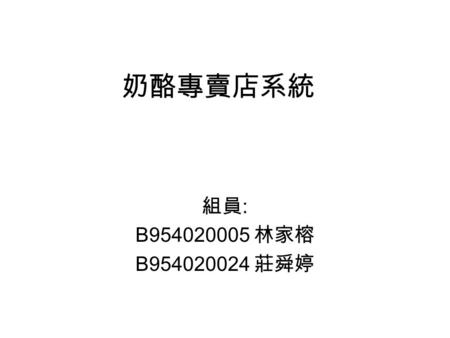 奶酪專賣店系統

組員:
B954020005 林家榕
B954020024 莊舜婷